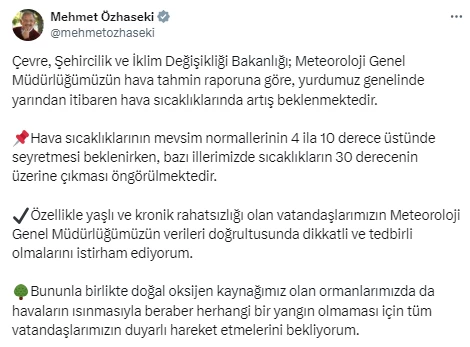 Mehmet Özhaseki
@mehmetozhaseki

Çevre, Şehircilik ve İklim Değişikliği Bakanlığı; Meteoroloji Genel Müdürlüğümüzün hava tahmin raporuna göre, yurdumuz genelinde yarından itibaren hava sıcaklıklarında artış beklenmektedir.

📌Hava sıcaklıklarının mevsim normallerinin 4 ila 10 derece üstünde seyretmesi beklenirken, bazı illerimizde sıcaklıkların 30 derecenin üzerine çıkması öngörülmektedir.

✔️Özellikle yaşlı ve kronik rahatsızlığı olan vatandaşlarımızın Meteoroloji Genel Müdürlüğümüzün verileri doğrultusunda dikkatli ve tedbirli olmalarını istirham ediyorum.

🌳Bununla birlikte doğal oksijen kaynağımız olan ormanlarımızda da havaların ısınmasıyla beraber herhangi bir yangın olmaması için tüm vatandaşlarımızın duyarlı hareket etmelerini bekliyorum.